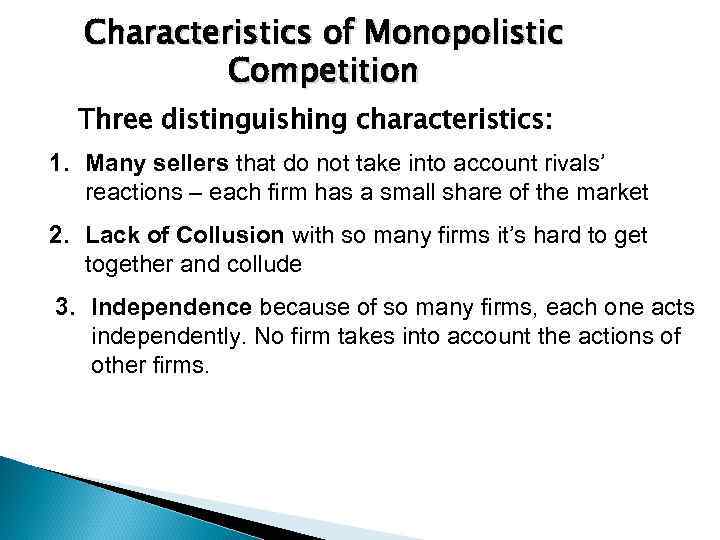 Characteristics of Monopolistic Competition

Three distinguishing characteristics:

1. Many sellers that do not take into account rivals' reactions – each firm has a small share of the market

2. Lack of Collusion with so many firms it's hard to get together and collude

3. Independence because of so many firms, each one acts independently. No firm takes into account the actions of other firms.